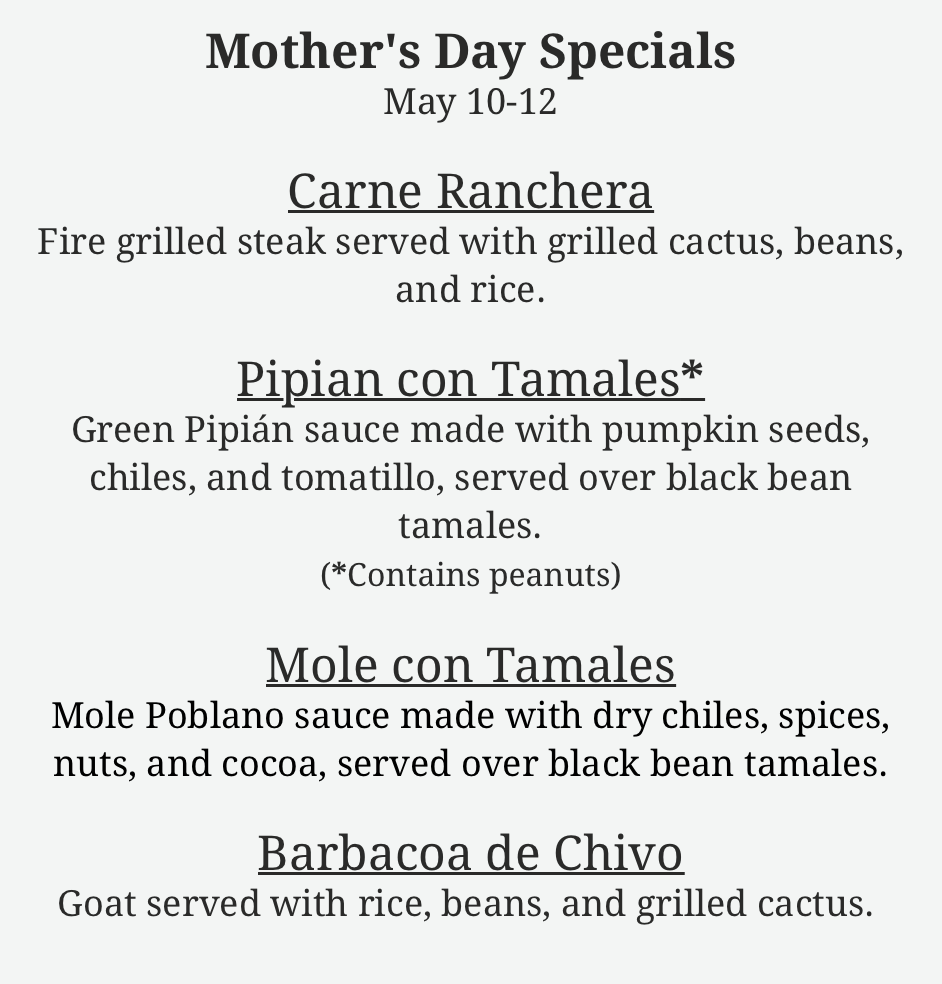 Mother's Day Specials
May 10-12

Carne Ranchera
Fire grilled steak served with grilled cactus, beans, and rice.

Pipian con Tamales*
Green Pipián sauce made with pumpkin seeds, chiles, and tomatillo, served over black bean tamales.
(*Contains peanuts)

Mole con Tamales
Mole Poblano sauce made with dry chiles, spices, nuts, and cocoa, served over black bean tamales.

Barbacoa de Chivo
Goat served with rice, beans, and grilled cactus.